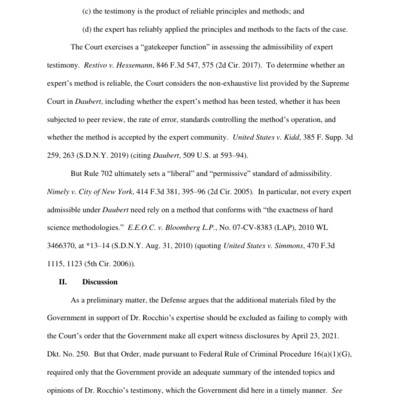 (c) the testimony is the product of reliable principles and methods; and

(d) the expert has reliably applied the principles and methods to the facts of the case.

The Court exercises a "gatekeeper function" in assessing the admissibility of expert testimony. Restivo v. Hessemann, 846 F.3d 547, 575 (2d Cir. 2017). To determine whether an expert's method is reliable, the Court considers the non-exhaustive list provided by the Supreme Court in Daubert, including whether the expert's method has been tested, whether it has been subjected to peer review, the rate of error, standards controlling the method's operation, and whether the method is accepted by the expert community. United States v. Kidd, 385 F. Supp. 3d 259, 263 (S.D.N.Y. 2019) (citing Daubert, 509 U.S. at 593–94).

But Rule 702 ultimately sets a "liberal" and "permissive" standard of admissibility. Nimely v. City of New York, 414 F.3d 381, 395–96 (2d Cir. 2005). In particular, not every expert admissible under Daubert need rely on a method that conforms with "the exactness of hard science methodologies." E.E.O.C. v. Bloomberg L.P., No. 07-CV-8383 (LAP), 2010 WL 3466370, at *13–14 (S.D.N.Y. Aug. 31, 2010) (quoting United States v. Simmons, 470 F.3d 1115, 1123 (5th Cir. 2006)).

II. Discussion

As a preliminary matter, the Defense argues that the additional materials filed by the Government in support of Dr. Rocchio's expertise should be excluded as failing to comply with the Court's order that the Government make all expert witness disclosures by April 23, 2021. Dkt. No. 250. But that Order, made pursuant to Federal Rule of Criminal Procedure 16(a)(1)(G), required only that the Government provide an adequate summary of the intended topics and opinions of Dr. Rocchio's testimony, which the Government did here in a timely manner. See